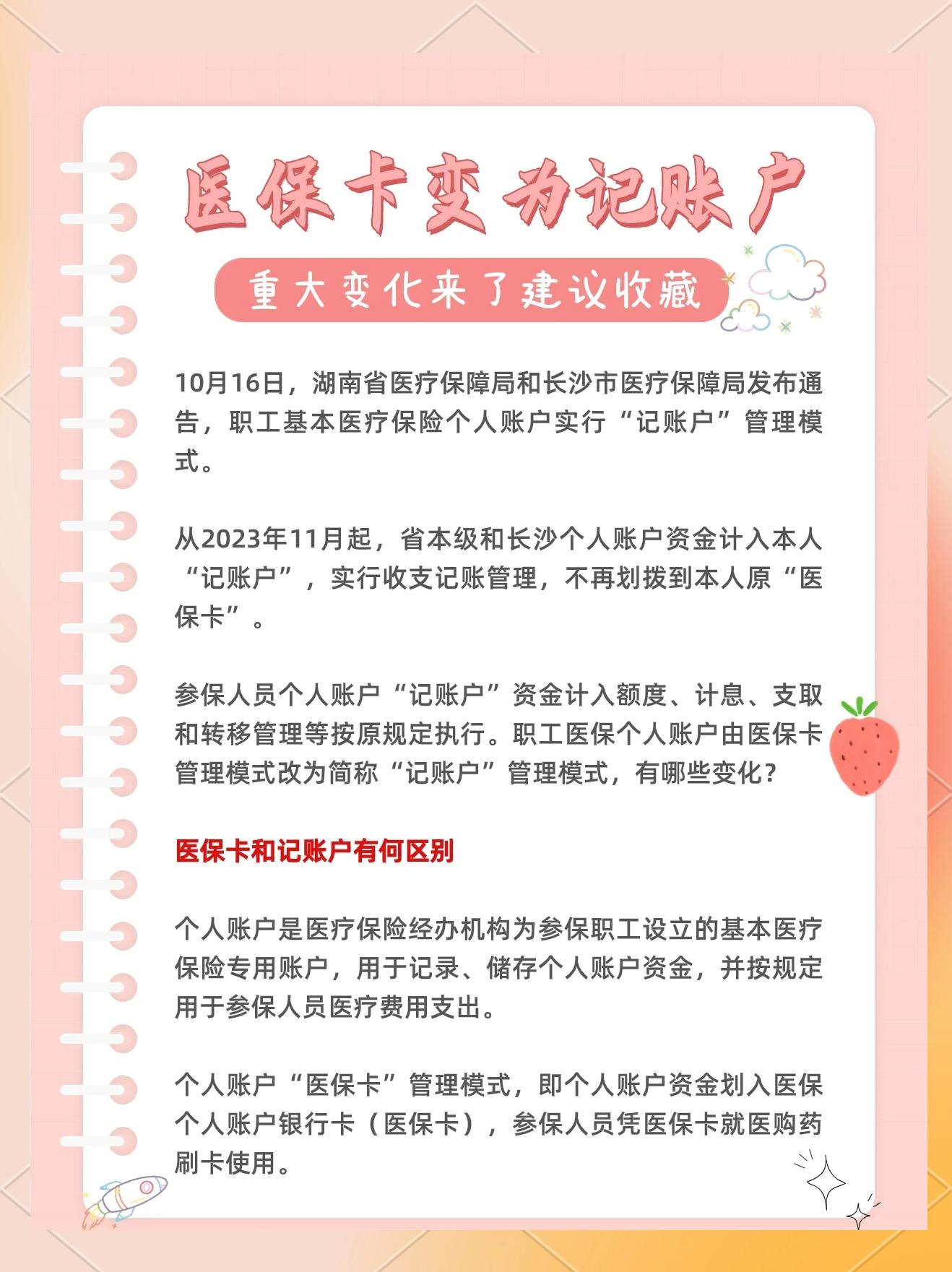 医保卡变为记账户

重大变化来了建议收藏

10月16日，湖南省医疗保障局和长沙市医疗保障局发布通告，职工基本医疗保险个人账户实行“记账户”管理模式。

从2023年11月起，省本级和长沙个人账户资金计入本人“记账户”，实行收支记账管理，不再划拨到本人原“医保卡”。

参保人员个人账户“记账户”资金计入额度、计息、支取和转移管理等按原规定执行。职工医保个人账户由医保卡管理模式改为简称“记账户”管理模式，有哪些变化？

医保卡和记账户有何区别

个人账户是医疗保险经办机构为参保职工设立的基本医疗保险专用账户，用于记录、储存个人账户资金，并按规定用于参保人员医疗费用支出。

个人账户“医保卡”管理模式，即个人账户资金划入医保个人账户银行卡（医保卡），参保人员凭医保卡就医购药刷卡使用。